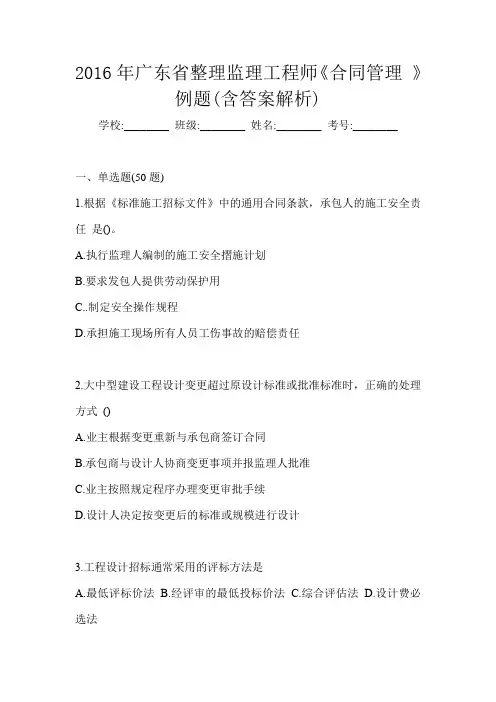 2016 年广东省整理监理工程师《合同管理 》例题(含答案解析)

学校:________ 班级:________ 姓名:________ 考号:________

一、单选题(50 题)

1.根据《标准施工招标文件》中的通用合同条款，承包人的施工安全责任 是()。

A.执行监理人编制的施工安全措施计划

B.要求发包人提供劳动保护用

C..制定安全操作规程

D.承担施工现场所有人员工伤事故的赔偿责任

2.大中型建设工程设计变更超过原设计标准或批准标准时，正确的处理方式 ()

A.业主根据变更重新与承包商签订合同

B.承包商与设计人协商变更事项并报监理人批准

C.业主按照规定程序办理变更审批手续

D.设计人决定按变更后的标准或规模进行设计

3.工程设计招标通常采用的评标方法是

A.最低评标价法 B.经评审的最低投标价法 C.综合评估法 D.设计费必选法